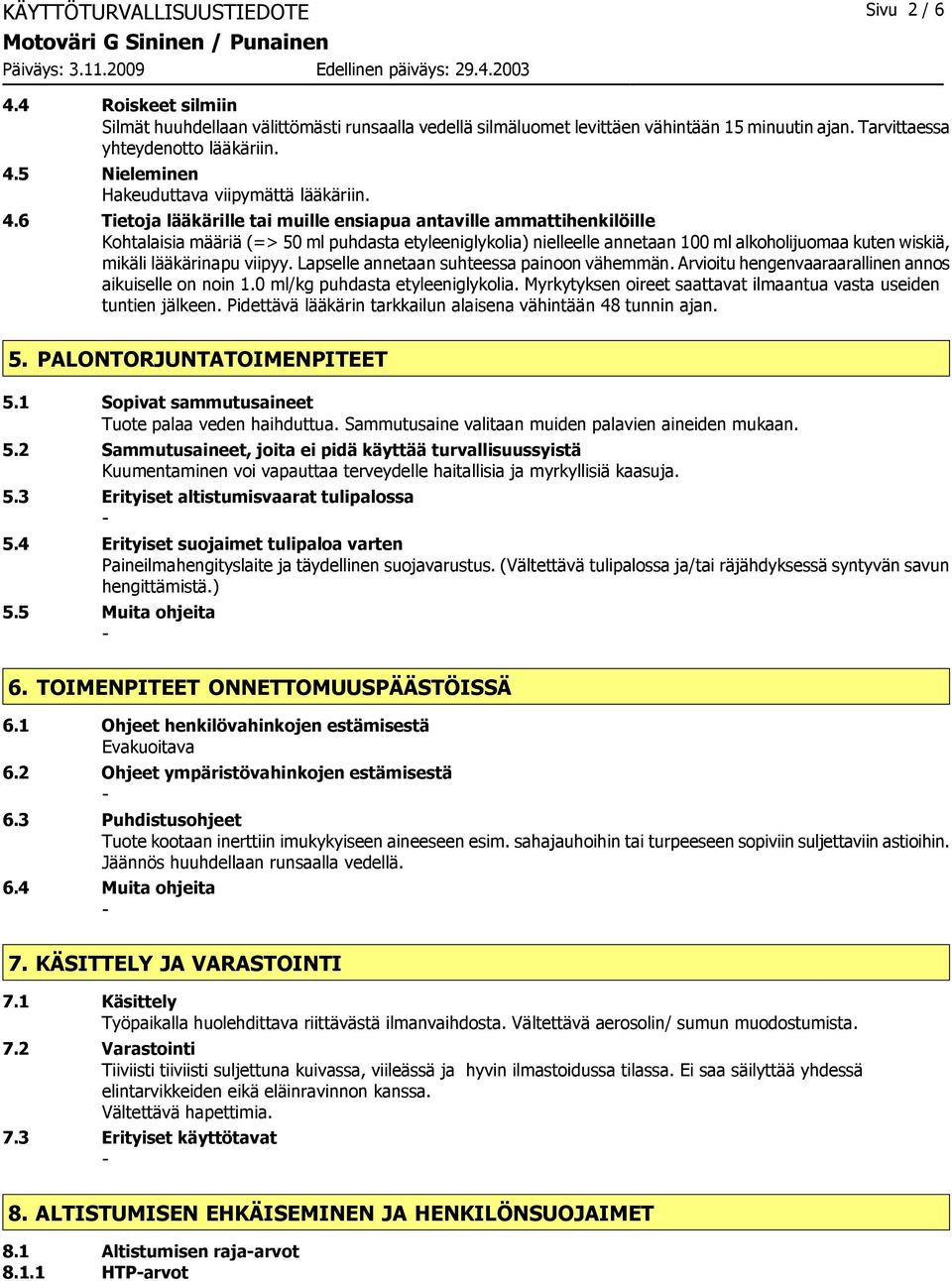 KÄYTTÖTURVALLISUUSTIEDOTE Sivu 2 / 6
Motoväri G Sininen / Punainen
Päiväys: 3.11.2009 Edellinen päiväys: 29.4.2003

4.4 Roiskeet silmiin
Silmät huuhdellaan välittömästi runsaalla vedellä silmäluomet levittäen vähintään 15 minuutin ajan. Tarvittaessa yhteydenotto lääkäriin.
4.5 Nieleminen
Hakeuduttava viipymättä lääkäriin.
4.6 Tietoja lääkärille tai muille ensiapua antaville ammattihenkilöille
Kohtalaisia määriä (=> 50 ml puhdasta etyleeniglykolia) nielleelle annetaan 100 ml alkoholijuomaa kuten wiskiä, mikäli lääkärinapu viipyy. Lapselle annetaan suhteessa painoon vähemmän. Arvioitu hengenvaaraarallinen annos aikuiselle on noin 1.0 ml/kg puhdasta etyleeniglykolia. Myrkytyksen oireet saattavat ilmaantua vasta useiden tuntien jälkeen. Pidettävä lääkärin tarkkailun alaisena vähintään 48 tunnin ajan.

5. PALONTORJUNTATOIMENPITEET

5.1 Sopivat sammutusaineet
Tuote palaa veden haihduttua. Sammutusaine valitaan muiden palavien aineiden mukaan.
5.2 Sammutusaineet, joita ei pidä käyttää turvallisuussyistä
Kuumentaminen voi vapauttaa terveydelle haitallisia ja myrkyllisiä kaasuja.
5.3 Erityiset altistumisvaarat tulipalossa
-
5.4 Erityiset suojaimet tulipaloa varten
Paineilmahengityslaite ja täydellinen suojavarustus. (Vältettävä tulipalossa ja/tai räjähdyksessä syntyvän savun hengittämistä.)
5.5 Muita ohjeita
-

6. TOIMENPITEET ONNETTOMUUSPÄÄSTÖISSÄ

6.1 Ohjeet henkilövahinkojen estämisestä
Evakuoitava
6.2 Ohjeet ympäristövahinkojen estämisestä
-
6.3 Puhdistusohjeet
Tuote kootaan inerttiin imukykyiseen aineeseen esim. sahajauhoihin tai turpeeseen sopiviin suljettaviin astioihin. Jäännös huuhdellaan runsaalla vedellä.
6.4 Muita ohjeita
-

7. KÄSITTELY JA VARASTOINTI

7.1 Käsittely
Työpaikalla huolehdittava riittävästä ilmanvaihdosta. Vältettävä aerosolin/ sumun muodostumista.
7.2 Varastointi
Tiiviisti tiiviisti suljettuna kuivassa, viileässä ja hyvin ilmastoidussa tilassa. Ei saa säilyttää yhdessä elintarvikkeiden eikä eläinravinnon kanssa.
Vältettävä hapettimia.
7.3 Erityiset käyttötavat
-

8. ALTISTUMISEN EHKÄISEMINEN JA HENKILÖNSUOJAIMET

8.1 Altistumisen raja-arvot
8.1.1 HTP-arvot